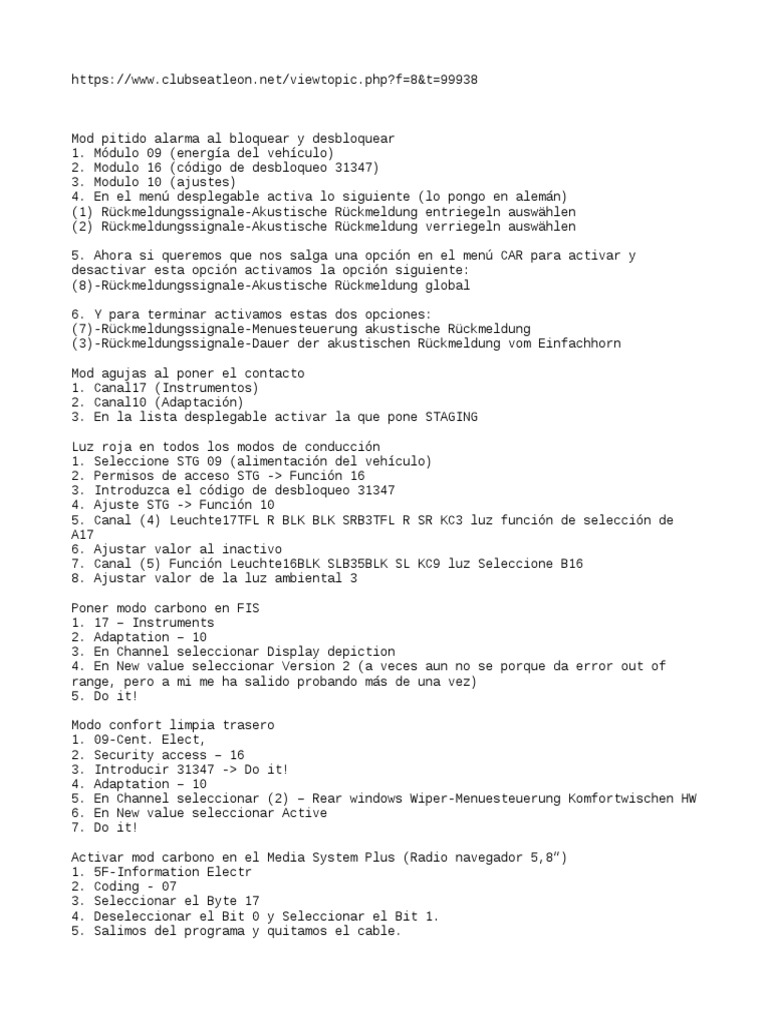 https://www.clubseatleon.net/viewtopic.php?f=8&t=99938

Mod pitido alarma al bloquear y desbloquear
1. Módulo 09 (energía del vehículo)
2. Modulo 16 (código de desbloqueo 31347)
3. Modulo 10 (ajustes)
4. En el menú desplegable activa lo siguiente (lo pongo en alemán)
(1) Rückmeldungssignale-Akustische Rückmeldung entriegeln auswählen
(2) Rückmeldungssignale-Akustische Rückmeldung verriegeln auswählen

5. Ahora si queremos que nos salga una opción en el menú CAR para activar y desactivar esta opción activamos la opción siguiente:
(8)-Rückmeldungssignale-Akustische Rückmeldung global

6. Y para terminar activamos estas dos opciones:
(7)-Rückmeldungssignale-Menuesteuerung akustische Rückmeldung
(3)-Rückmeldungssignale-Dauer der akustischen Rückmeldung vom Einfachhorn

Mod agujas al poner el contacto
1. Canal17 (Instrumentos)
2. Canal10 (Adaptación)
3. En la lista desplegable activar la que pone STAGING

Luz roja en todos los modos de conducción
1. Seleccione STG 09 (alimentación del vehículo)
2. Permisos de acceso STG -> Función 16
3. Introduzca el código de desbloqueo 31347
4. Ajuste STG -> Función 10
5. Canal (4) Leuchte17TFL R BLK BLK SRB3TFL R SR KC3 luz función de selección de A17
6. Ajustar valor al inactivo
7. Canal (5) Función Leuchte16BLK SLB35BLK SL KC9 luz Seleccione B16
8. Ajustar valor de la luz ambiental 3

Poner modo carbono en FIS
1. 17 – Instruments
2. Adaptation – 10
3. En Channel seleccionar Display depiction
4. En New value seleccionar Version 2 (a veces aun no se porque da error out of range, pero a mi me ha salido probando más de una vez)
5. Do it!

Modo confort limpia trasero
1. 09-Cent. Elect,
2. Security access – 16
3. Introducir 31347 -> Do it!
4. Adaptation – 10
5. En Channel seleccionar (2) – Rear windows Wiper-Menuesteuerung Komfortwischen HW
6. En New value seleccionar Active
7. Do it!

Activar mod carbono en el Media System Plus (Radio navegador 5,8”)
1. 5F-Information Electr
2. Coding - 07
3. Seleccionar el Byte 17
4. Deseleccionar el Bit 0 y Seleccionar el Bit 1.
5. Salimos del programa y quitamos el cable.